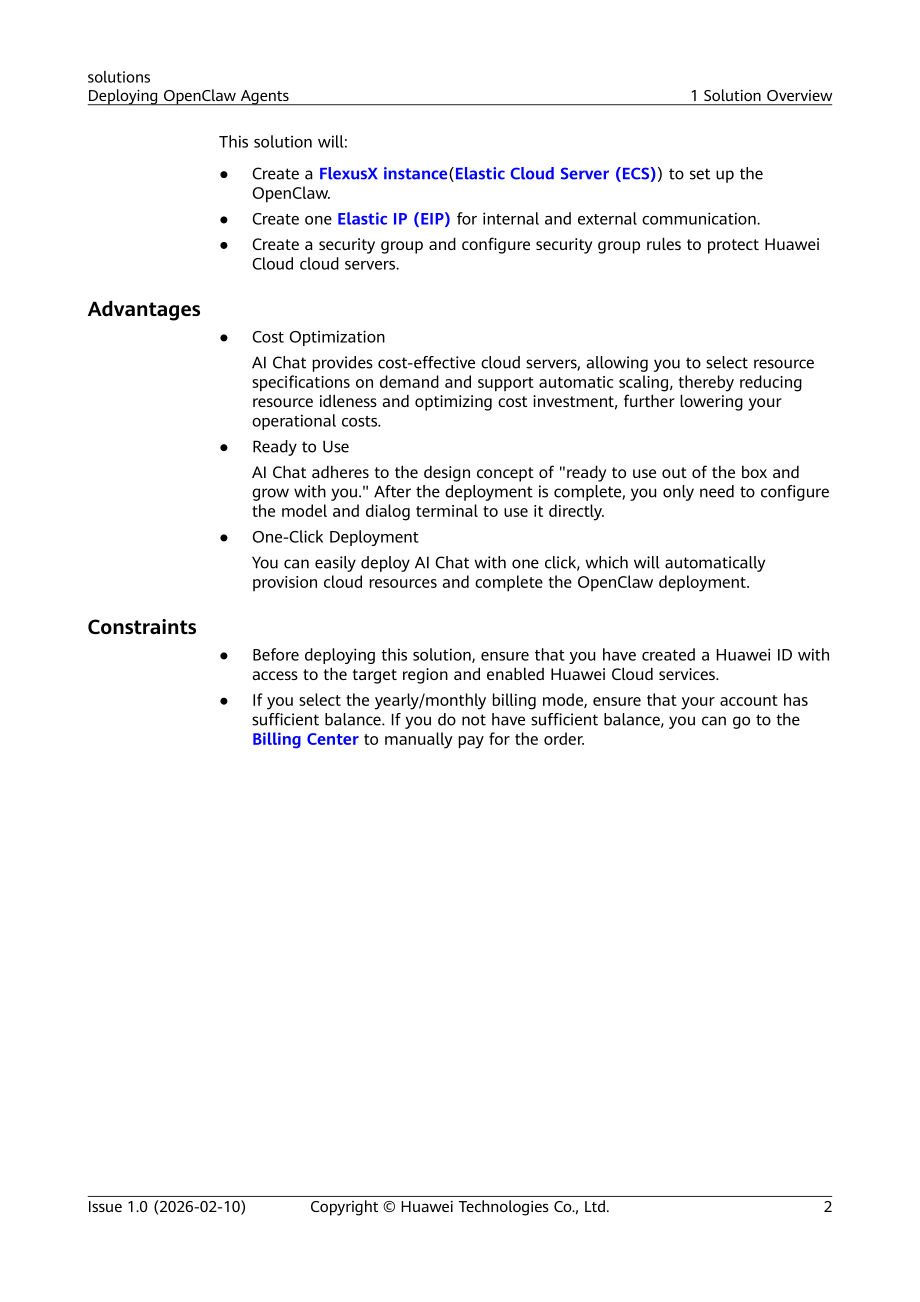 solutions
Deploying OpenClaw Agents 1 Solution Overview

This solution will:

• Create a FlexusX instance(Elastic Cloud Server (ECS)) to set up the OpenClaw.
• Create one Elastic IP (EIP) for internal and external communication.
• Create a security group and configure security group rules to protect Huawei Cloud cloud servers.

Advantages

• Cost Optimization

AI Chat provides cost-effective cloud servers, allowing you to select resource specifications on demand and support automatic scaling, thereby reducing resource idleness and optimizing cost investment, further lowering your operational costs.

• Ready to Use

AI Chat adheres to the design concept of "ready to use out of the box and grow with you." After the deployment is complete, you only need to configure the model and dialog terminal to use it directly.

• One-Click Deployment

You can easily deploy AI Chat with one click, which will automatically provision cloud resources and complete the OpenClaw deployment.

Constraints

• Before deploying this solution, ensure that you have created a Huawei ID with access to the target region and enabled Huawei Cloud services.
• If you select the yearly/monthly billing mode, ensure that your account has sufficient balance. If you do not have sufficient balance, you can go to the Billing Center to manually pay for the order.

Issue 1.0 (2026-02-10) Copyright © Huawei Technologies Co., Ltd. 2